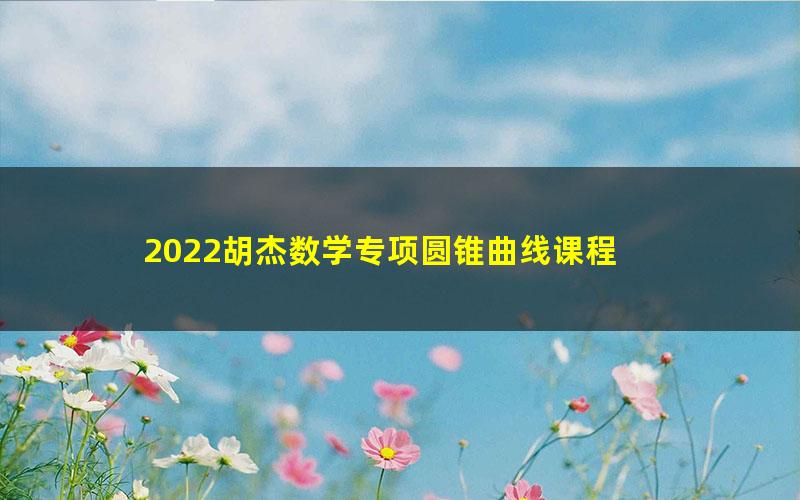 2022胡杰数学专项圆锥曲线课程